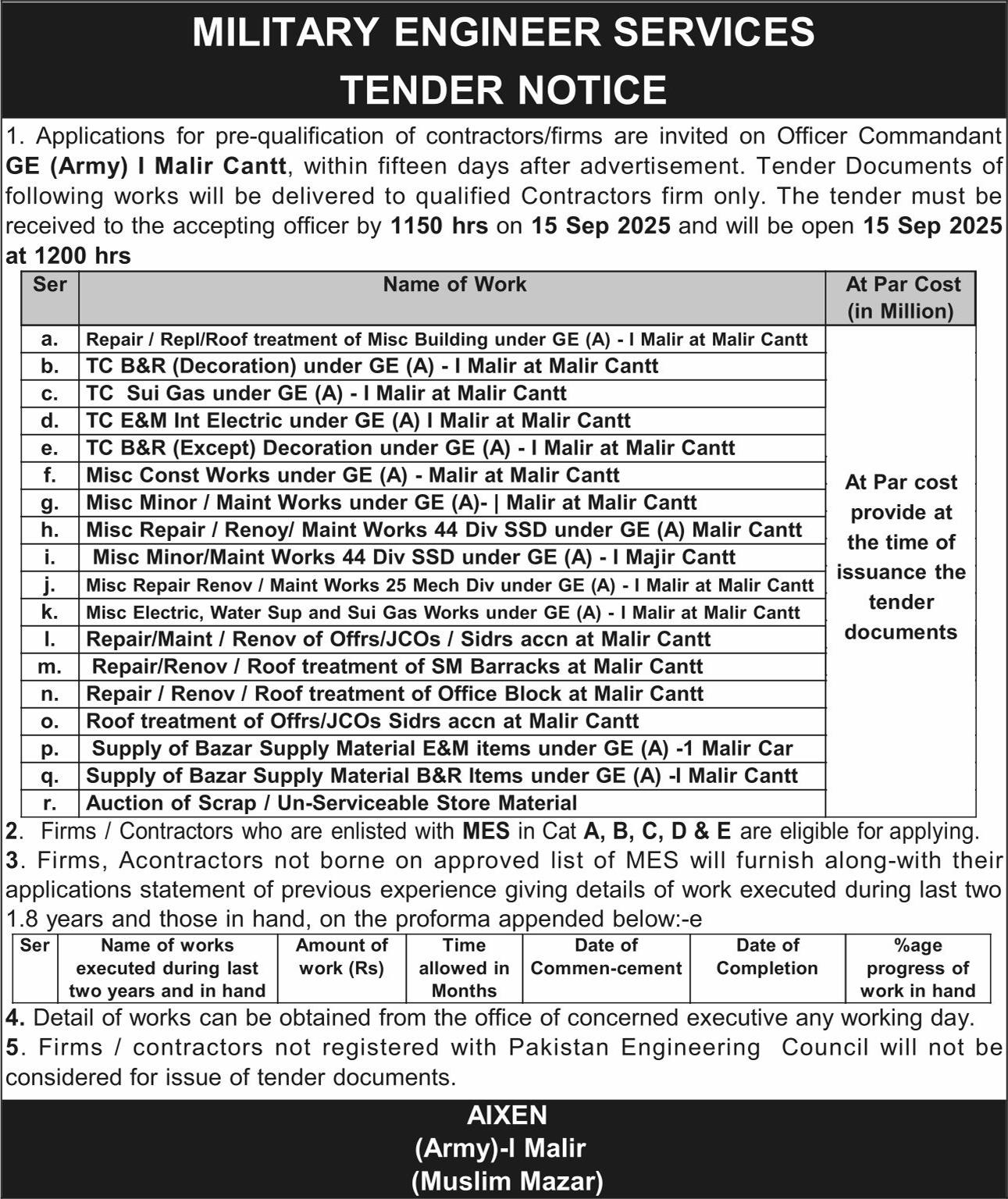 MILITARY ENGINEER SERVICES
TENDER NOTICE

1. Applications for pre-qualification of contractors/firms are invited on Officer Commandant GE (Army) I Malir Cantt, within fifteen days after advertisement. Tender Documents of following works will be delivered to qualified Contractors firm only. The tender must be received to the accepting officer by 1150 hrs on 15 Sep 2025 and will be open 15 Sep 2025 at 1200 hrs

| Ser | Name of Work | At Par Cost (in Million) |
|---|---|---|
| a. | Repair / Repl/Roof treatment of Misc Building under GE (A) - I Malir at Malir Cantt | At Par cost provide at the time of issuance the tender documents |
| b. | TC B&R (Decoration) under GE (A) - I Malir at Malir Cantt | |
| c. | TC Sui Gas under GE (A) - I Malir at Malir Cantt | |
| d. | TC E&M Int Electric under GE (A) I Malir at Malir Cantt | |
| e. | TC B&R (Except) Decoration under GE (A) - I Malir at Malir Cantt | |
| f. | Misc Const Works under GE (A) - Malir at Malir Cantt | |
| g. | Misc Minor / Maint Works under GE (A)- \| Malir at Malir Cantt | |
| h. | Misc Repair / Renoy/ Maint Works 44 Div SSD under GE (A) Malir Cantt | |
| i. | Misc Minor/Maint Works 44 Div SSD under GE (A) - I Majir Cantt | |
| j. | Misc Repair Renov / Maint Works 25 Mech Div under GE (A) - I Malir at Malir Cantt | |
| k. | Misc Electric, Water Sup and Sui Gas Works under GE (A) - I Malir at Malir Cantt | |
| l. | Repair/Maint / Renov of Offrs/JCOs / Sidrs accn at Malir Cantt | |
| m. | Repair/Renov / Roof treatment of SM Barracks at Malir Cantt | |
| n. | Repair / Renov / Roof treatment of Office Block at Malir Cantt | |
| o. | Roof treatment of Offrs/JCOs Sidrs accn at Malir Cantt | |
| p. | Supply of Bazar Supply Material E&M items under GE (A) -1 Malir Car | |
| q. | Supply of Bazar Supply Material B&R Items under GE (A) -I Malir Cantt | |
| r. | Auction of Scrap / Un-Serviceable Store Material | |

2. Firms / Contractors who are enlisted with MES in Cat A, B, C, D & E are eligible for applying.
3. Firms, Acontractors not borne on approved list of MES will furnish along-with their applications statement of previous experience giving details of work executed during last two 1.8 years and those in hand, on the proforma appended below:-e

| Ser | Name of works executed during last two years and in hand | Amount of work (Rs) | Time allowed in Months | Date of Commen-cement | Date of Completion | %age progress of work in hand |
|---|---|---|---|---|---|---|

4. Detail of works can be obtained from the office of concerned executive any working day.
5. Firms / contractors not registered with Pakistan Engineering Council will not be considered for issue of tender documents.

AIXEN
(Army)-I Malir
(Muslim Mazar)